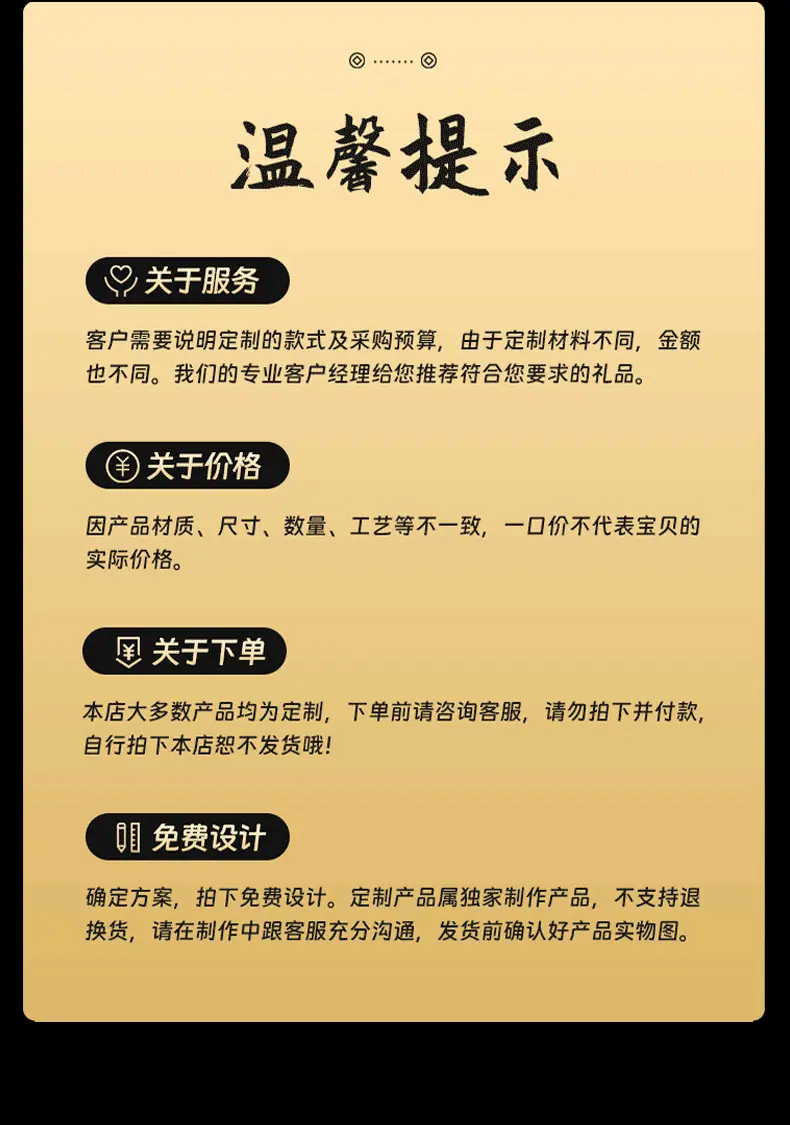 温馨提示

关于服务

客户需要说明定制的款式及采购预算，由于定制材料不同，金额也不同。我们的专业客户经理给您推荐符合您要求的礼品。

关于价格

因产品材质、尺寸、数量、工艺等不一致，一口价不代表宝贝的实际价格。

关于下单

本店大多数产品均为定制，下单前请咨询客服，请勿拍下并付款，自行拍下本店恕不发货哦！

免费设计

确定方案，拍下免费设计。定制产品属独家制作产品，不支持退换货，请在制作中跟客服充分沟通，发货前确认好产品实物图。